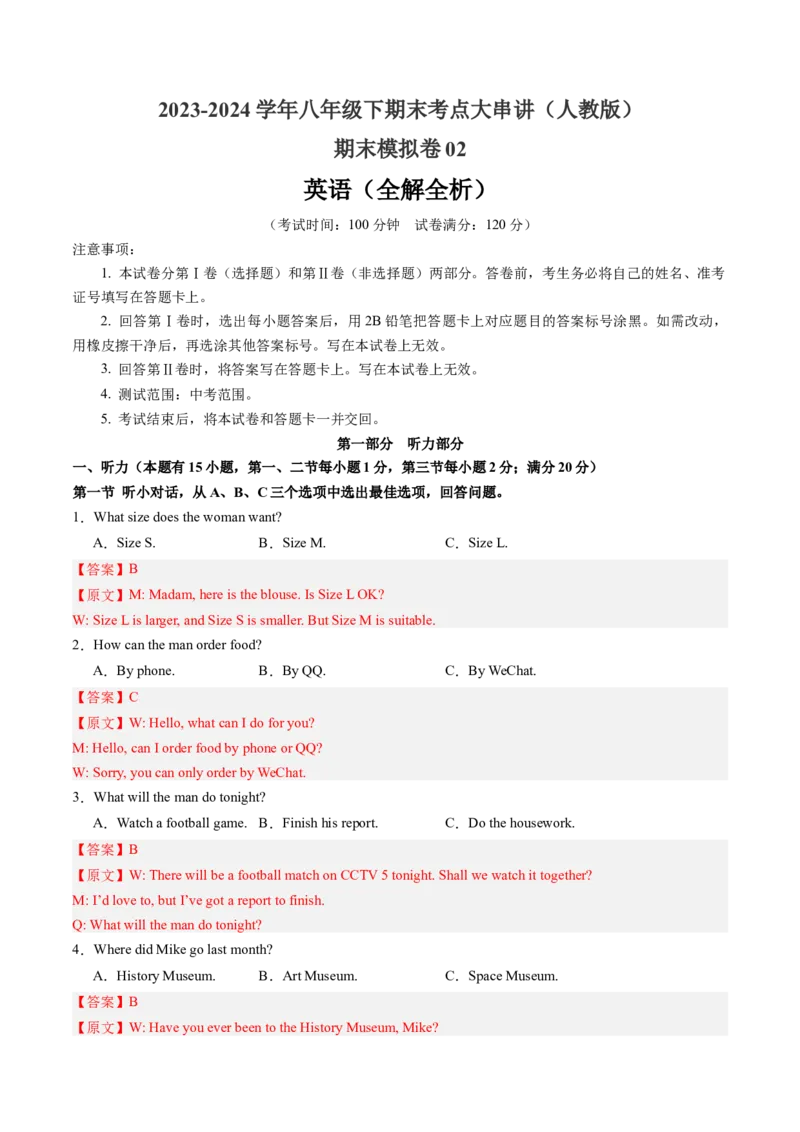 2023-2024学年八年级下期末考点大串讲（人教版）

期末模拟卷02

英语（全解全析）

（考试时间：100分钟 试卷满分：120分）

注意事项：

1. 本试卷分第Ⅰ卷（选择题）和第Ⅱ卷（非选择题）两部分。答卷前，考生务必将自己的姓名、准考证号填写在答题卡上。

2. 回答第Ⅰ卷时，选出每小题答案后，用2B铅笔把答题卡上对应题目的答案标号涂黑。如需改动，用橡皮擦干净后，再选涂其他答案标号。写在本试卷上无效。

3. 回答第Ⅱ卷时，将答案写在答题卡上。写在本试卷上无效。

4. 测试范围：中考范围。

5. 考试结束后，将本试卷和答题卡一并交回。

第一部分 听力部分

一、听力（本题有15小题，第一、二节每小题1分，第三节每小题2分；满分20分）

第一节 听小对话，从A、B、C三个选项中选出最佳选项，回答问题。

1．What size does the woman want?

A．Size S. B．Size M. C．Size L.

【答案】B

【原文】M: Madam, here is the blouse. Is Size L OK?

W: Size L is larger, and Size S is smaller. But Size M is suitable.

2．How can the man order food?

A．By phone. B．By QQ. C．By WeChat.

【答案】C

【原文】W: Hello, what can I do for you?

M: Hello, can I order food by phone or QQ?

W: Sorry, you can only order by WeChat.

3．What will the man do tonight?

A．Watch a football game. B．Finish his report. C．Do the housework.

【答案】B

【原文】W: There will be a football match on CCTV 5 tonight. Shall we watch it together?

M: I'd love to, but I've got a report to finish.

Q: What will the man do tonight?

4．Where did Mike go last month?

A．History Museum. B．Art Museum. C．Space Museum.

【答案】B

【原文】W: Have you ever been to the History Museum, Mike?